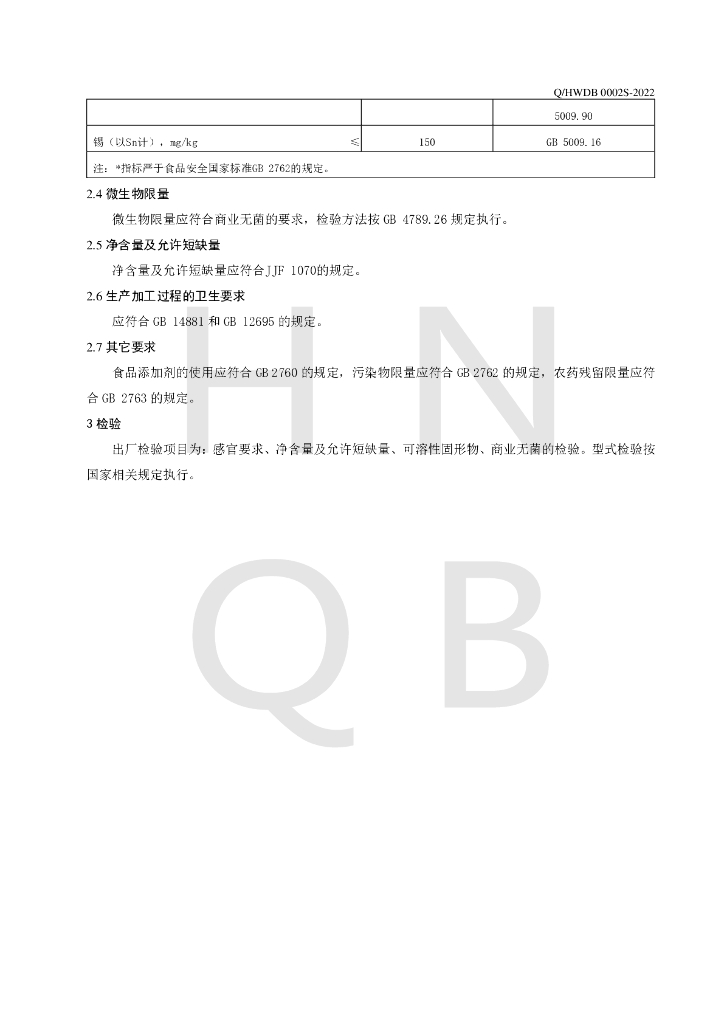 Q/HWDB 0002S-2022

| | | 5009.90 |
|---|---|---|
| 锡（以Sn计），mg/kg ≤ | 150 | GB 5009.16 |
| 注：*指标严于食品安全国家标准GB 2762的规定。 | | |

2.4 微生物限量

微生物限量应符合商业无菌的要求，检验方法按 GB 4789.26 规定执行。

2.5 净含量及允许短缺量

净含量及允许短缺量应符合JJF 1070的规定。

2.6 生产加工过程的卫生要求

应符合 GB 14881 和 GB 12695 的规定。

2.7 其它要求

食品添加剂的使用应符合 GB 2760 的规定，污染物限量应符合 GB 2762 的规定，农药残留限量应符合 GB 2763 的规定。

3 检验

出厂检验项目为：感官要求、净含量及允许短缺量、可溶性固形物、商业无菌的检验。型式检验按国家相关规定执行。

H N
Q B